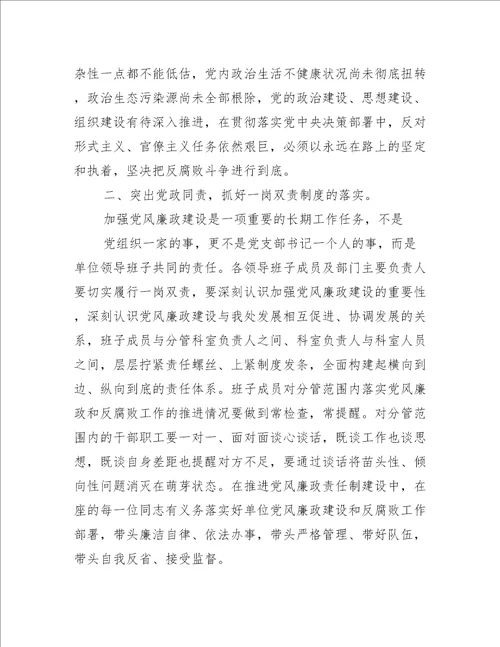 杂性一点都不能低估，党内政治生活不健康状况尚未彻底扭转，政治生态污染源尚未全部根除，党的政治建设、思想建设、组织建设有待深入推进，在贯彻落实党中央决策部署中，反对形式主义、官僚主义任务依然艰巨，必须以永远在路上的坚定和执着，坚决把反腐败斗争进行到底。

二、突出党政同责，抓好一岗双责制度的落实。

加强党风廉政建设是一项重要的长期工作任务，不是

党组织一家的事，更不是党支部书记一个人的事，而是单位领导班子共同的责任。各领导班子成员及部门主要负责人要切实履行一岗双责，要深刻认识加强党风廉政建设的重要性，深刻认识党风廉政建设与我处发展相互促进、协调发展的关系，班子成员与分管科室负责人之间、科室负责人与科室人员之间，层层拧紧责任螺丝、上紧制度发条，全面构建起横向到边、纵向到底的责任体系。班子成员对分管范围内落实党风廉政和反腐败工作的推进情况要做到常检查，常提醒。对分管范围内的干部职工要一对一、面对面谈心谈话，既谈工作也谈思想，既谈自身差距也提醒对方不足，要通过谈话将苗头性、倾向性问题消灭在萌芽状态。在推进党风廉政责任制建设中，在座的每一位同志有义务落实好单位党风廉政建设和反腐败工作部署，带头廉洁自律、依法办事，带头严格管理、带好队伍，带头自我反省、接受监督。